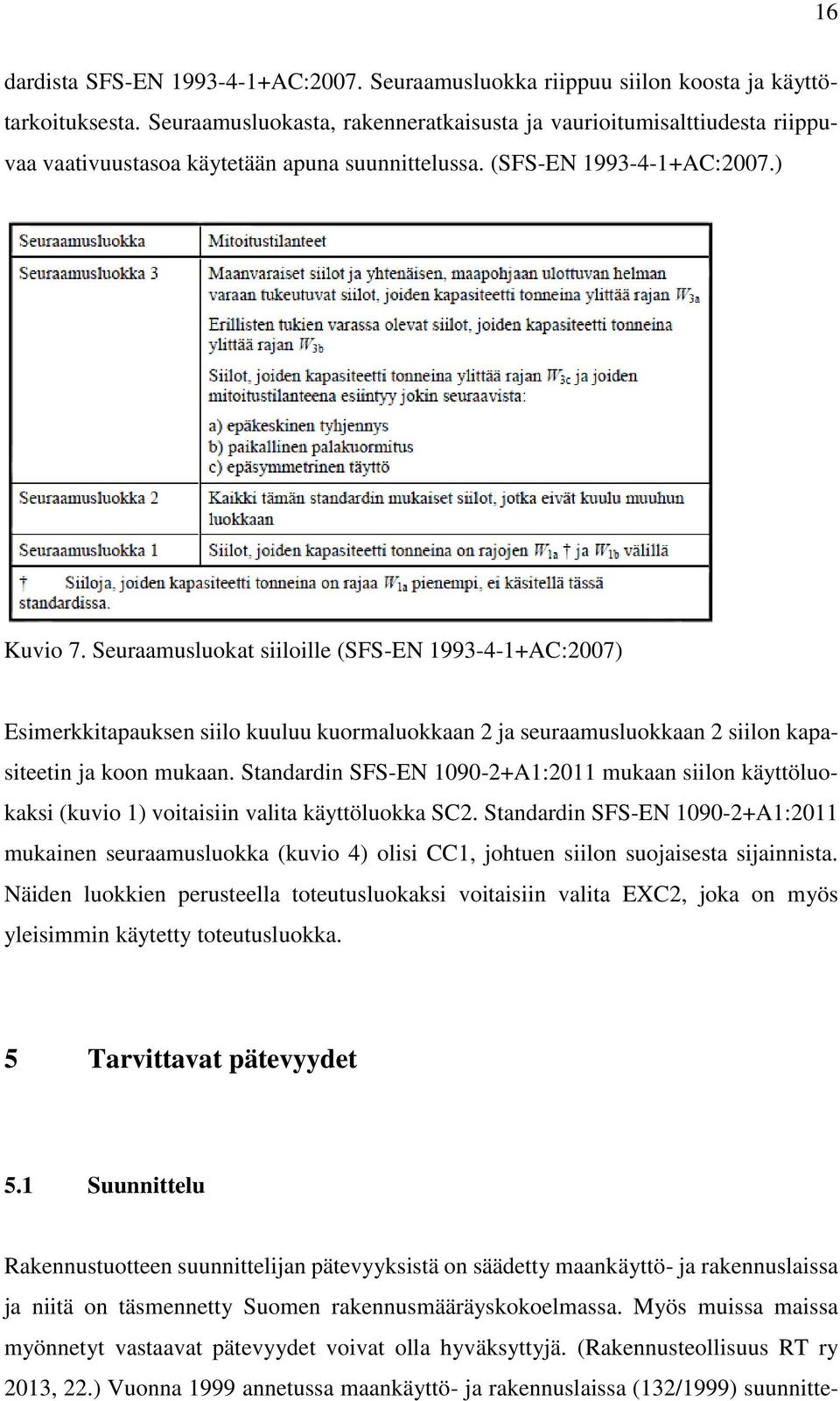 16

dardista SFS-EN 1993-4-1+AC:2007. Seuraamusluokka riippuu siilon koosta ja käyttötarkoituksesta. Seuraamusluokasta, rakenneratkaisusta ja vaurioitumisalttiudesta riippuvaa vaativuustasoa käytetään apuna suunnittelussa. (SFS-EN 1993-4-1+AC:2007.)

| Seuraamusluokka | Mitoitustilanteet |
|---|---|
| Seuraamusluokka 3 | Maanvaraiset siilot ja yhtenäisen, maapohjaan ulottuvan helman varaan tukeutuvat siilot, joiden kapasiteetti tonneina ylittää rajan $W_{3a}$ Erillisten tukien varassa olevat siilot, joiden kapasiteetti tonneina ylittää rajan $W_{3b}$ Siilot, joiden kapasiteetti tonneina ylittää rajan $W_{3c}$ ja joiden mitoitustilanteena esiintyy jokin seuraavista: a) epäkeskinen tyhjennys b) paikallinen palakuormitus c) epäsymmetrinen täyttö |
| Seuraamusluokka 2 | Kaikki tämän standardin mukaiset siilot, jotka eivät kuulu muuhun luokkaan |
| Seuraamusluokka 1 | Siilot, joiden kapasiteetti tonneina on rajojen $W_{1a}$ † ja $W_{1b}$ välillä |

† Siiloja, joiden kapasiteetti tonneina on rajaa $W_{1a}$ pienempi, ei käsitellä tässä standardissa.

Kuvio 7. Seuraamusluokat siiloille (SFS-EN 1993-4-1+AC:2007)

Esimerkkitapauksen siilo kuuluu kuormaluokkaan 2 ja seuraamusluokkaan 2 siilon kapasiteetin ja koon mukaan. Standardin SFS-EN 1090-2+A1:2011 mukaan siilon käyttöluokaksi (kuvio 1) voitaisiin valita käyttöluokka SC2. Standardin SFS-EN 1090-2+A1:2011 mukainen seuraamusluokka (kuvio 4) olisi CC1, johtuen siilon suojaisesta sijainnista. Näiden luokkien perusteella toteutusluokaksi voitaisiin valita EXC2, joka on myös yleisimmin käytetty toteutusluokka.

5 Tarvittavat pätevyydet

5.1 Suunnittelu

Rakennustuotteen suunnittelijan pätevyyksistä on säädetty maankäyttö- ja rakennuslaissa ja niitä on täsmennetty Suomen rakennusmääräyskokoelmassa. Myös muissa maissa myönnetyt vastaavat pätevyydet voivat olla hyväksyttyjä. (Rakennusteollisuus RT ry 2013, 22.) Vuonna 1999 annetussa maankäyttö- ja rakennuslaissa (132/1999) suunnitte-